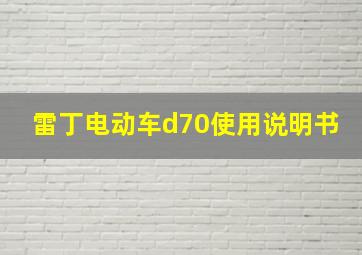 雷丁电动车d70使用说明书